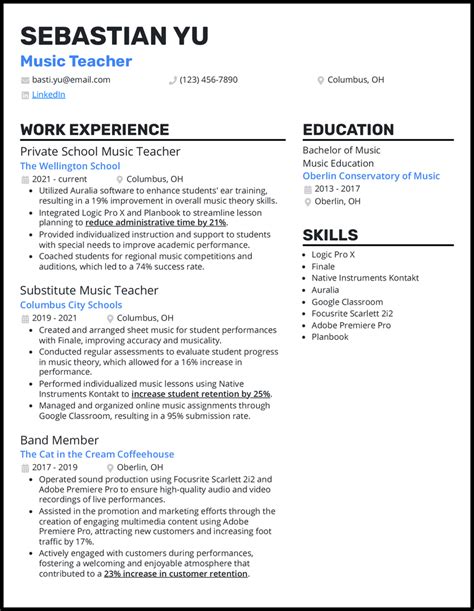 SEBASTIAN YU

Music Teacher

basti.yu@email.com (123) 456-7890 Columbus, OH

LinkedIn

WORK EXPERIENCE

Private School Music Teacher

The Wellington School

2021 - current Columbus, OH

- Utilized Auralia software to enhance students' ear training, resulting in a 19% improvement in overall music theory skills.
- Integrated Logic Pro X and Planbook to streamline lesson planning to reduce administrative time by 21%.
- Provided individualized instruction and support to students with special needs to improve academic performance.
- Coached students for regional music competitions and auditions, which led to a 74% success rate.

Substitute Music Teacher

Columbus City Schools

2019 - 2021 Columbus, OH

- Created and arranged sheet music for student performances with Finale, improving accuracy and musicality.
- Conducted regular assessments to evaluate student progress in music theory, which allowed for a 16% increase in performance.
- Performed individualized music lessons using Native Instruments Kontakt to increase student retention by 25%.
- Managed and organized online music assignments through Google Classroom, resulting in a 95% submission rate.

Band Member

The Cat in the Cream Coffeehouse

2017 - 2019 Oberlin, OH

- Operated sound production using Focusrite Scarlett 2i2 and Adobe Premiere Pro to ensure high-quality audio and video recordings of live performances.
- Assisted in the promotion and marketing efforts through the creation of engaging multimedia content using Adobe Premiere Pro, attracting new customers and increasing foot traffic by 17%.
- Actively engaged with customers during performances, fostering a welcoming and enjoyable atmosphere that contributed to a 23% increase in customer retention.

EDUCATION

Bachelor of Music

Music Education

Oberlin Conservatory of Music

2013 - 2017

Oberlin, OH

SKILLS

- Logic Pro X
- Finale
- Native Instruments Kontakt
- Auralia
- Google Classroom
- Focusrite Scarlett 2i2
- Adobe Premiere Pro
- Planbook